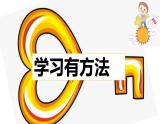 学习有方法